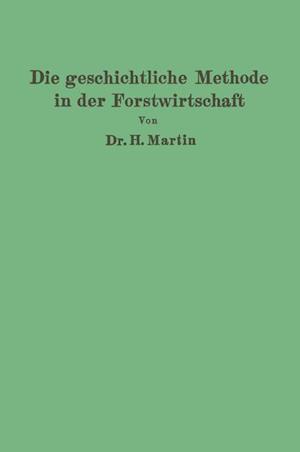 Die geschichtliche Methode in der Forstwirtschaft

Von

Dr. H. Martin